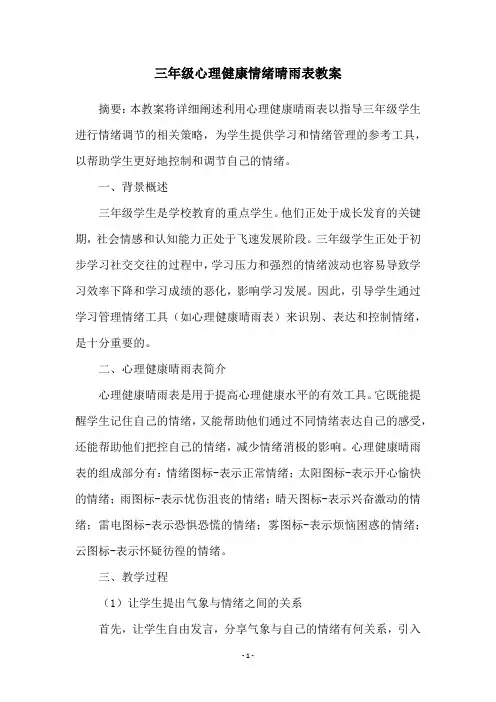 三年级心理健康情绪晴雨表教案

摘要：本教案将详细阐述利用心理健康晴雨表以指导三年级学生进行情绪调节的相关策略，为学生提供学习和情绪管理的参考工具，以帮助学生更好地控制和调节自己的情绪。

一、背景概述

三年级学生是学校教育的重点学生。他们正处于成长发育的关键期，社会情感和认知能力正处于飞速发展阶段。三年级学生正处于初步学习社交交往的过程中，学习压力和强烈的情绪波动也容易导致学习效率下降和学习成绩的恶化，影响学习发展。因此，引导学生通过学习管理情绪工具（如心理健康晴雨表）来识别、表达和控制情绪，是十分重要的。

二、心理健康晴雨表简介

心理健康晴雨表是用于提高心理健康水平的有效工具。它既能提醒学生记住自己的情绪，又能帮助他们通过不同情绪表达自己的感受，还能帮助他们把控自己的情绪，减少情绪消极的影响。心理健康晴雨表的组成部分有：情绪图标-表示正常情绪；太阳图标-表示开心愉快的情绪；雨图标-表示忧伤沮丧的情绪；晴天图标-表示兴奋激动的情绪；雷电图标-表示恐惧恐慌的情绪；雾图标-表示烦恼困惑的情绪；云图标-表示怀疑彷徨的情绪。

三、教学过程

（1）让学生提出气象与情绪之间的关系

首先，让学生自由发言，分享气象与自己的情绪有何关系，引入

- 1 -